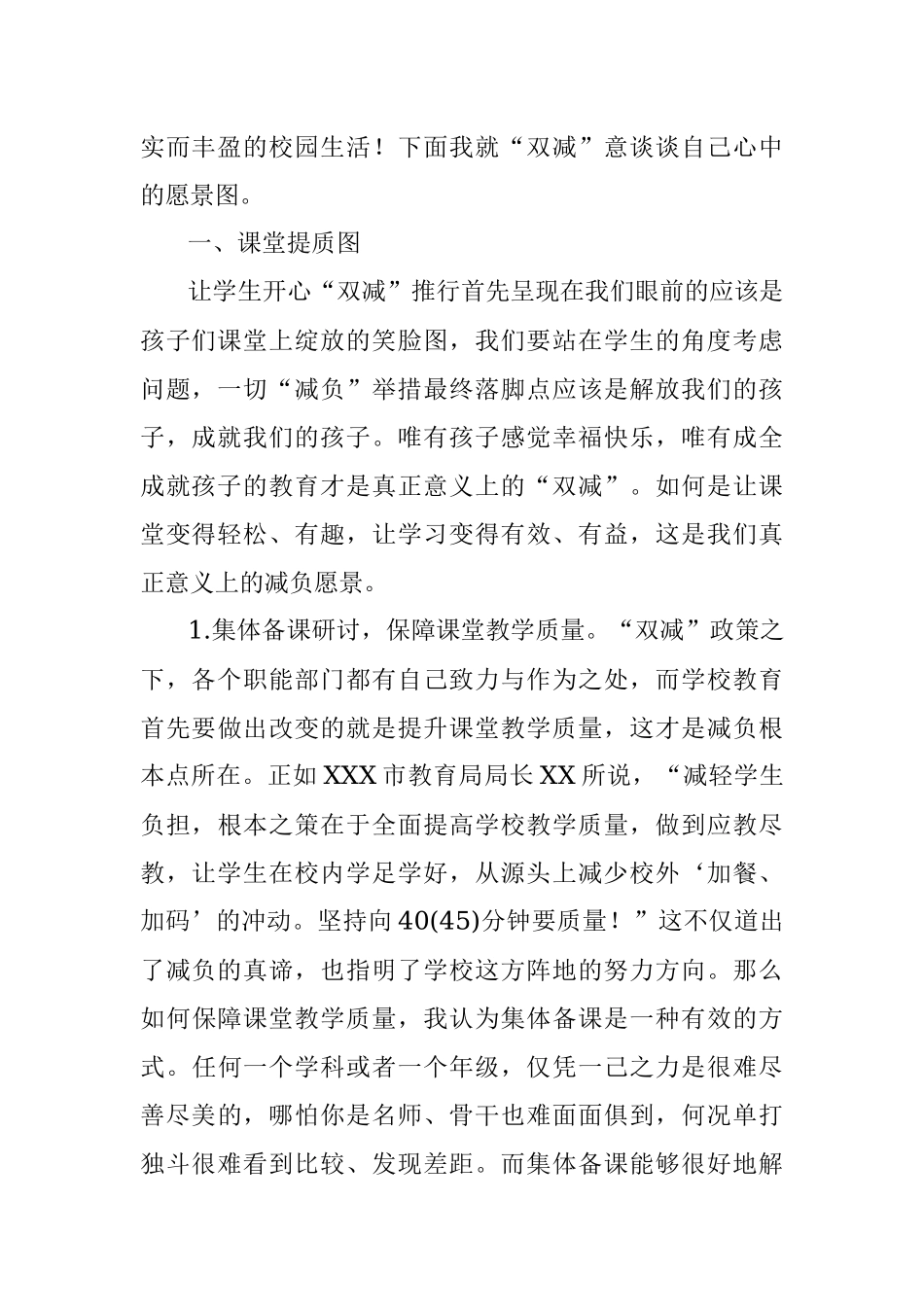 实而丰盈的校园生活！下面我就“双减”意谈谈自己心中的愿景图。

一、课堂提质图

让学生开心“双减”推行首先呈现在我们眼前的应该是孩子们课堂上绽放的笑脸图，我们要站在学生的角度考虑问题，一切“减负”举措最终落脚点应该是解放我们的孩子，成就我们的孩子。唯有孩子感觉幸福快乐，唯有成全成就孩子的教育才是真正意义上的“双减”。如何是让课堂变得轻松、有趣，让学习变得有效、有益，这是我们真正意义上的减负愿景。

1.集体备课研讨，保障课堂教学质量。“双减”政策之下，各个职能部门都有自己致力与作为之处，而学校教育首先要做出改变的就是提升课堂教学质量，这才是减负根本点所在。正如XXX市教育局局长XX所说，“减轻学生负担，根本之策在于全面提高学校教学质量，做到应教尽教，让学生在校内学足学好，从源头上减少校外‘加餐、加码’的冲动。坚持向40(45)分钟要质量！”这不仅道出了减负的真谛，也指明了学校这方阵地的努力方向。那么如何保障课堂教学质量，我认为集体备课是一种有效的方式。任何一个学科或者一个年级，仅凭一己之力是很难尽善尽美的，哪怕你是名师、骨干也难面面俱到，何况单打独斗很难看到比较、发现差距。而集体备课能够很好地解